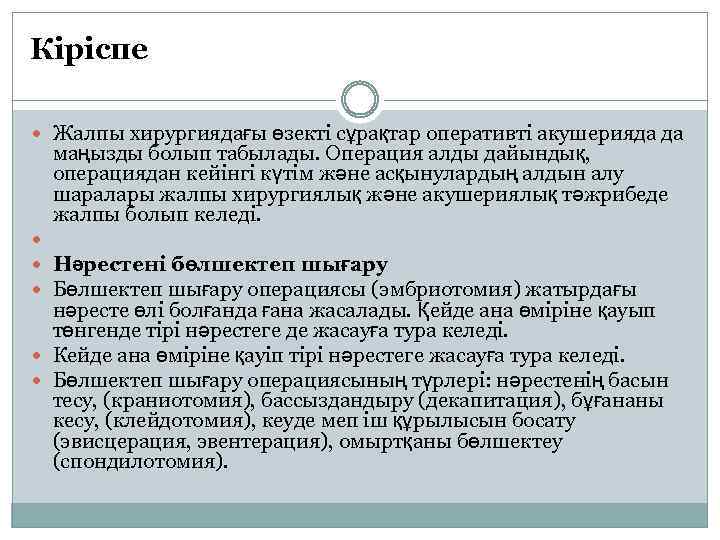 Кіріспе

Жалпы хирургиядағы өзекті сұрақтар оперативті акушерияда да маңызды болып табылады. Операция алды дайындық, операциядан кейінгі күтім және асқынулардың алдын алу шаралары жалпы хирургиялық және акушериялық тәжрибеде жалпы болып келеді.

Нәрестені бөлшектеп шығару

Бөлшектеп шығару операциясы (эмбриотомия) жатырдағы нәресте өлі болғанда ғана жасалады. Кейде ана өміріне қауып төнгенде тірі нәрестеге де жасауға тура келеді.

Кейде ана өміріне қауіп тірі нәрестеге жасауға тура келеді.

Бөлшектеп шығару операциясының түрлері: нәрестенің басын тесу, (краниотомия), бассыздандыру (декапитация), бұғананы кесу, (клейдотомия), кеуде мен іш құрылысын босату (эвисцерация, эвентерация), омыртқаны бөлшектеу (спондилотомия).